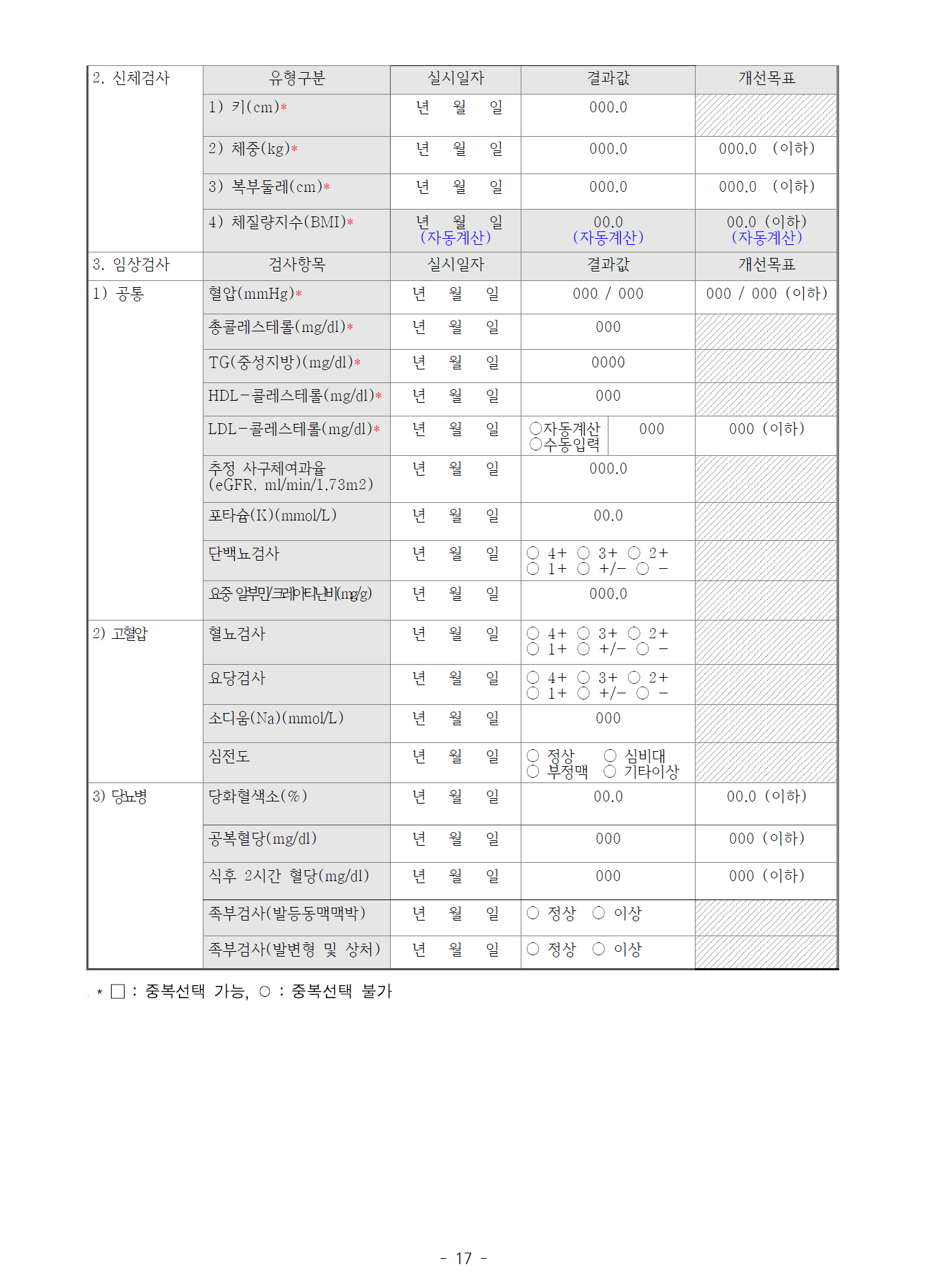 | 2. 신체검사 | 유형구분 | 실시일자 | 결과값 | 개선목표 |
|---|---|---|---|---|
| | 1) 키(cm)* | 년 월 일 | 000.0 | |
| | 2) 체중(kg)* | 년 월 일 | 000.0 | 000.0 (이하) |
| | 3) 복부둘레(cm)* | 년 월 일 | 000.0 | 000.0 (이하) |
| | 4) 체질량지수(BMI)* | 년 월 일 (자동계산) | 00.0 (자동계산) | 00.0 (이하) (자동계산) |
| 3. 임상검사 | 검사항목 | 실시일자 | 결과값 | 개선목표 |
| 1) 공통 | 혈압(mmHg)* | 년 월 일 | 000 / 000 | 000 / 000 (이하) |
| | 총콜레스테롤(mg/dl)* | 년 월 일 | 000 | |
| | TG(중성지방)(mg/dl)* | 년 월 일 | 0000 | |
| | HDL-콜레스테롤(mg/dl)* | 년 월 일 | 000 | |
| | LDL-콜레스테롤(mg/dl)* | 년 월 일 | ○자동계산 ○수동입력 000 | 000 (이하) |
| | 추정 사구체여과율 (eGFR, ml/min/1.73m2) | 년 월 일 | 000.0 | |
| | 포타슘(K)(mmol/L) | 년 월 일 | 00.0 | |
| | 단백뇨검사 | 년 월 일 | ○ 4+ ○ 3+ ○ 2+ ○ 1+ ○ +/- ○ - | |
| | 요중 알부민/크레아티닌비(mg/g) | 년 월 일 | 000.0 | |
| 2) 고혈압 | 혈뇨검사 | 년 월 일 | ○ 4+ ○ 3+ ○ 2+ ○ 1+ ○ +/- ○ - | |
| | 요당검사 | 년 월 일 | ○ 4+ ○ 3+ ○ 2+ ○ 1+ ○ +/- ○ - | |
| | 소디움(Na)(mmol/L) | 년 월 일 | 000 | |
| | 심전도 | 년 월 일 | ○ 정상 ○ 심비대 ○ 부정맥 ○ 기타이상 | |
| 3) 당뇨병 | 당화혈색소(%) | 년 월 일 | 00.0 | 00.0 (이하) |
| | 공복혈당(mg/dl) | 년 월 일 | 000 | 000 (이하) |
| | 식후 2시간 혈당(mg/dl) | 년 월 일 | 000 | 000 (이하) |
| | 족부검사(발등동맥맥박) | 년 월 일 | ○ 정상 ○ 이상 | |
| | 족부검사(발변형 및 상처) | 년 월 일 | ○ 정상 ○ 이상 | |

* □ : 중복선택 가능, ○ : 중복선택 불가

- 17 -